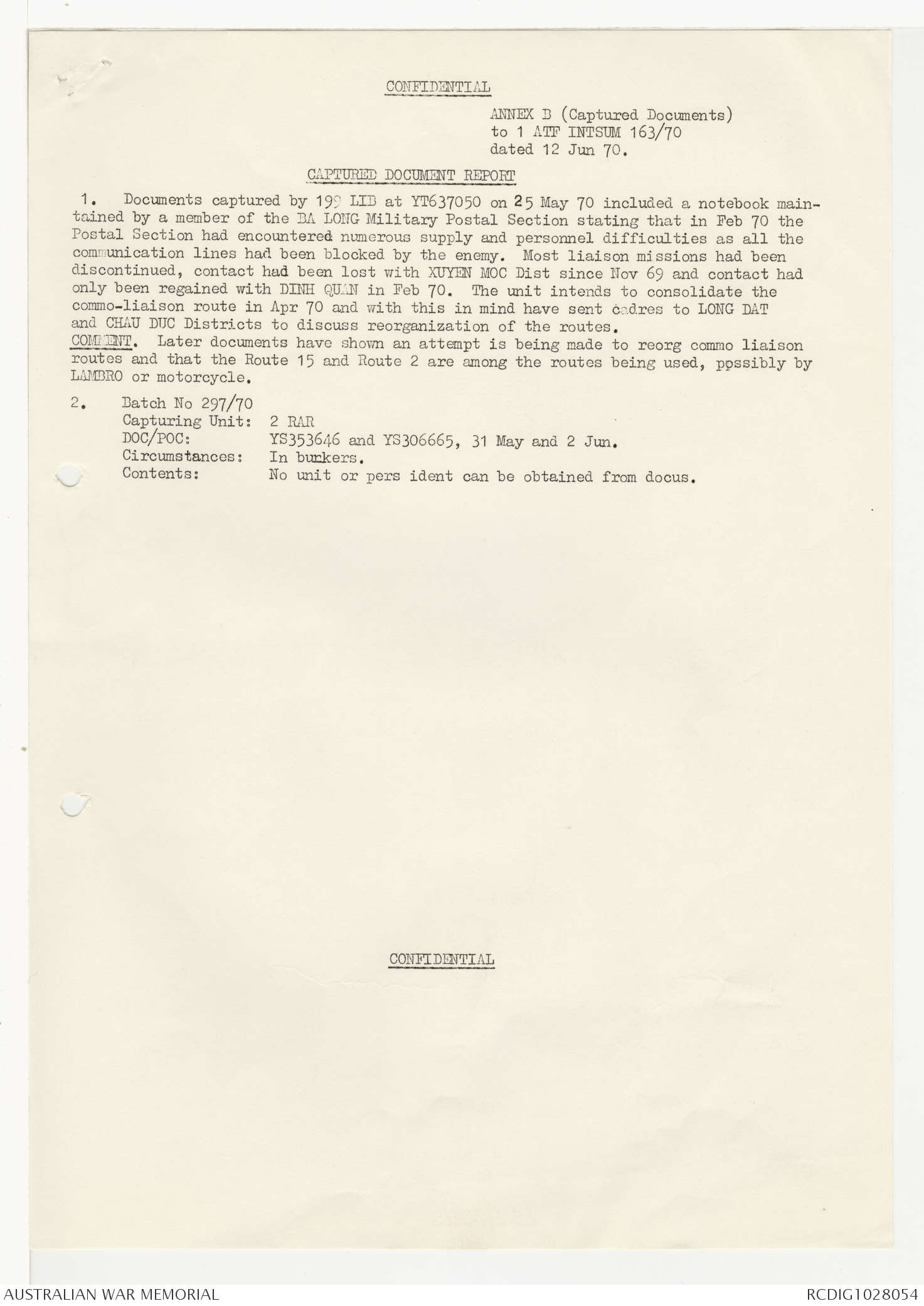 CONFIDENTIAL

ANNEX B (Captured Documents) to 1 ATF INTSUM 163/70 dated 12 Jun 70.

CAPTURED DOCUMENT REPORT

1. Documents captured by 199 LIB at YT637050 on 25 May 70 included a notebook maintained by a member of the BA LONG Military Postal Section stating that in Feb 70 the Postal Section had encountered numerous supply and personnel difficulties as all the communication lines had been blocked by the enemy. Most liaison missions had been discontinued, contact had been lost with XUYEN MOC Dist since Nov 69 and contact had only been regained with DINH QUAN in Feb 70. The unit intends to consolidate the commo-liaison route in Apr 70 and with this in mind have sent cadres to LONG DAT and CHAU DUC Districts to discuss reorganization of the routes.
COMMENT. Later documents have shown an attempt is being made to reorg commo liaison routes and that the Route 15 and Route 2 are among the routes being used, possibly by LAMBRO or motorcycle.

2. Batch No 297/70
Capturing Unit: 2 RAR
DOC/POC: YS353646 and YS306665, 31 May and 2 Jun.
Circumstances: In bunkers.
Contents: No unit or pers ident can be obtained from docus.

CONFIDENTIAL

AUSTRALIAN WAR MEMORIAL

RCDIG1028054